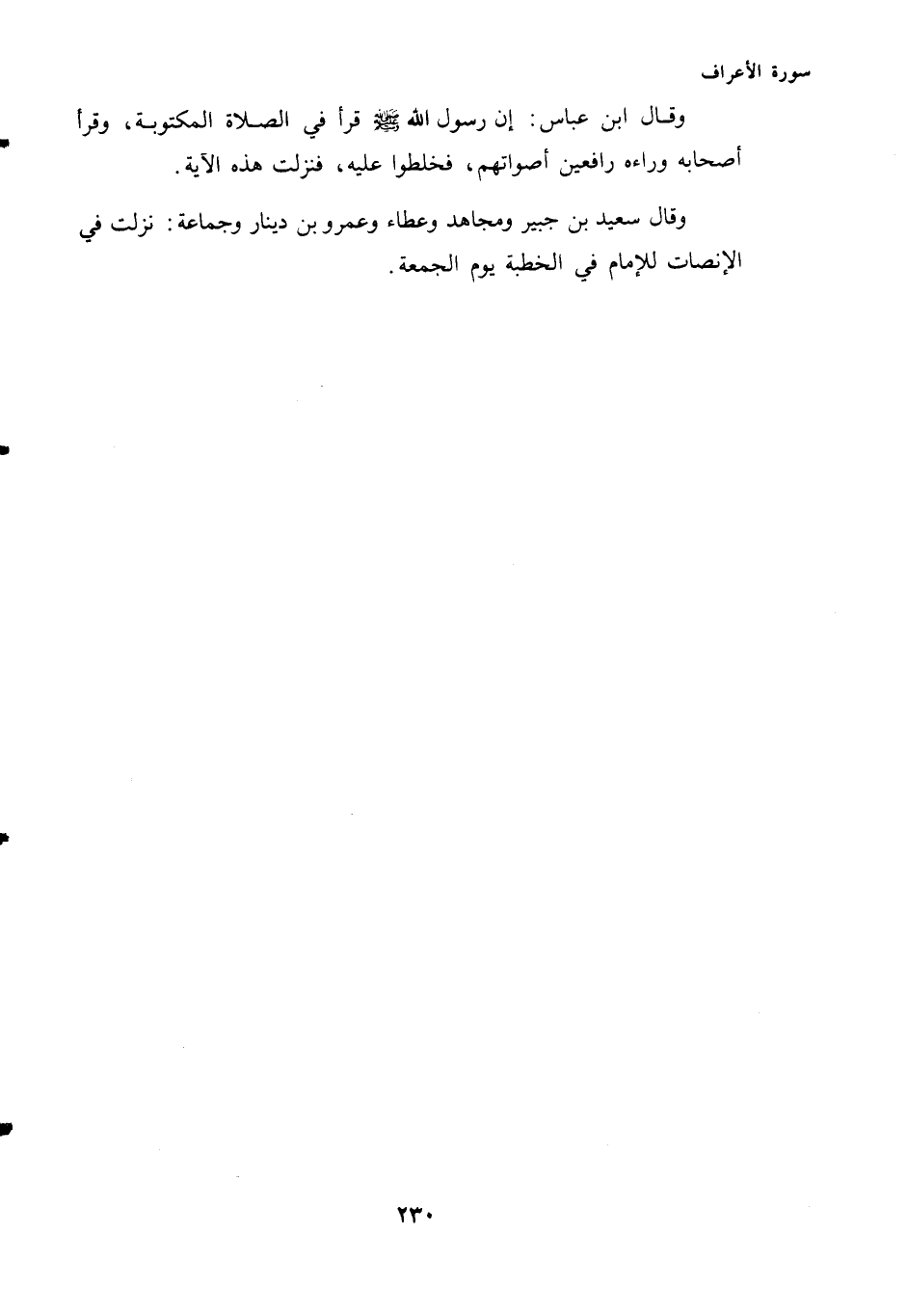 سورة الأعراف

وقال ابن عباس: إن رسول الله ﷺ قرأ في الصلاة المكتوبة، وقرأ أصحابه وراءه رافعين أصواتهم، فخلطوا عليه، فنزلت هذه الآية.

وقال سعيد بن جبير ومجاهد وعطاء وعمرو بن دينار وجماعة: نزلت في الإنصات للإمام في الخطبة يوم الجمعة.

٢٣٠